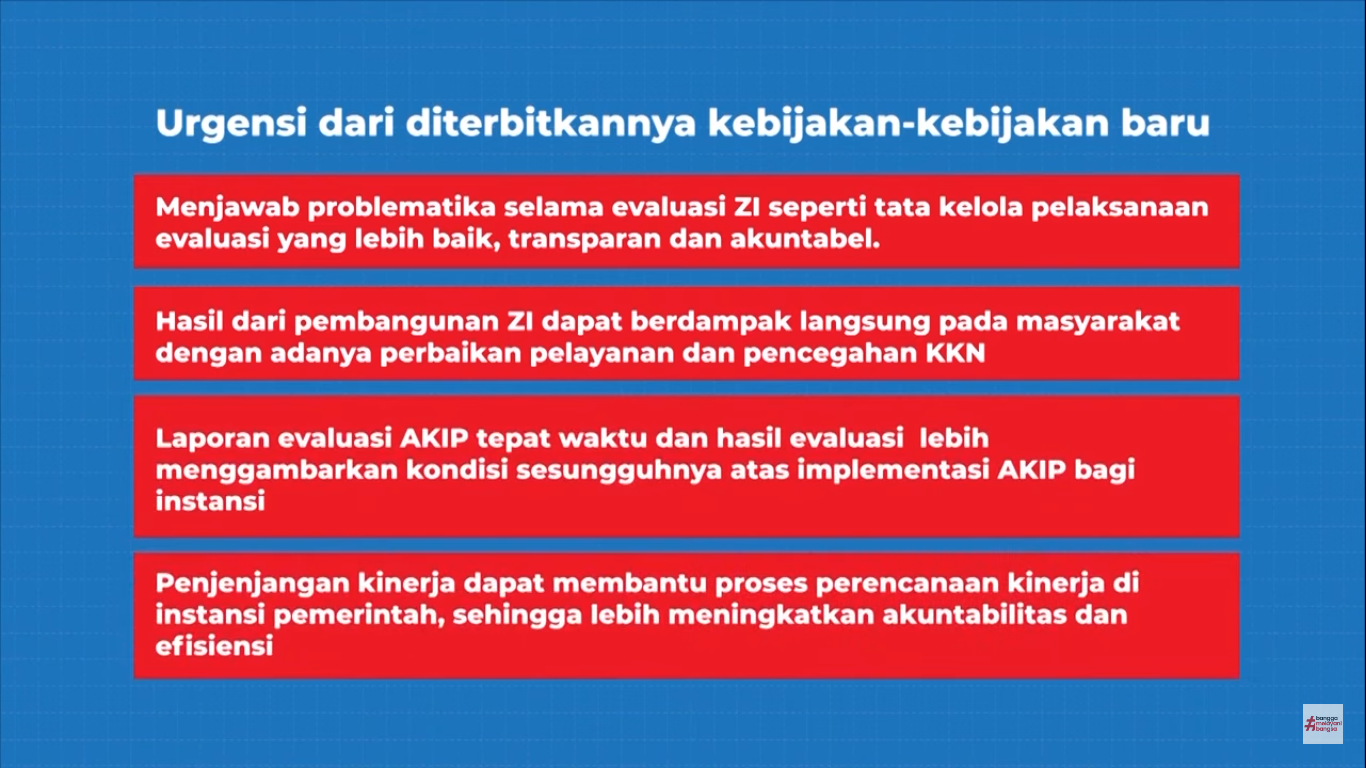 Urgensi dari diterbitkannya kebijakan-kebijakan baru

Menjawab problematika selama evaluasi ZI seperti tata kelola pelaksanaan evaluasi yang lebih baik, transparan dan akuntabel.

Hasil dari pembangunan ZI dapat berdampak langsung pada masyarakat dengan adanya perbaikan pelayanan dan pencegahan KKN

Laporan evaluasi AKIP tepat waktu dan hasil evaluasi lebih menggambarkan kondisi sesungguhnya atas implementasi AKIP bagi instansi

Penjenjangan kinerja dapat membantu proses perencanaan kinerja di instansi pemerintah, sehingga lebih meningkatkan akuntabilitas dan efisiensi

#bangga melayani bangsa